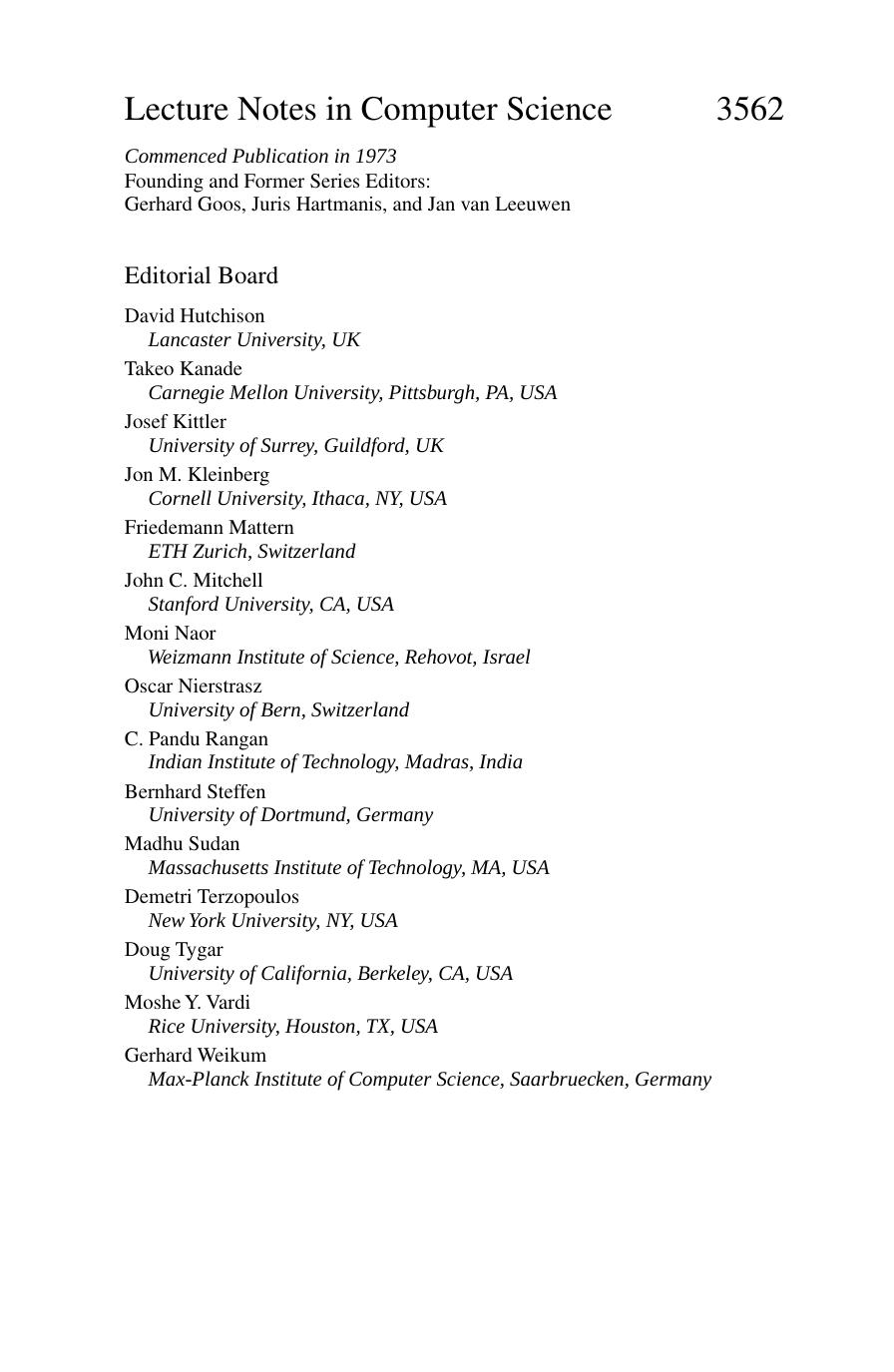 Lecture Notes in Computer Science 3562

Commenced Publication in 1973
Founding and Former Series Editors:
Gerhard Goos, Juris Hartmanis, and Jan van Leeuwen

Editorial Board

David Hutchison
Lancaster University, UK
Takeo Kanade
Carnegie Mellon University, Pittsburgh, PA, USA
Josef Kittler
University of Surrey, Guildford, UK
Jon M. Kleinberg
Cornell University, Ithaca, NY, USA
Friedemann Mattern
ETH Zurich, Switzerland
John C. Mitchell
Stanford University, CA, USA
Moni Naor
Weizmann Institute of Science, Rehovot, Israel
Oscar Nierstrasz
University of Bern, Switzerland
C. Pandu Rangan
Indian Institute of Technology, Madras, India
Bernhard Steffen
University of Dortmund, Germany
Madhu Sudan
Massachusetts Institute of Technology, MA, USA
Demetri Terzopoulos
New York University, NY, USA
Doug Tygar
University of California, Berkeley, CA, USA
Moshe Y. Vardi
Rice University, Houston, TX, USA
Gerhard Weikum
Max-Planck Institute of Computer Science, Saarbruecken, Germany